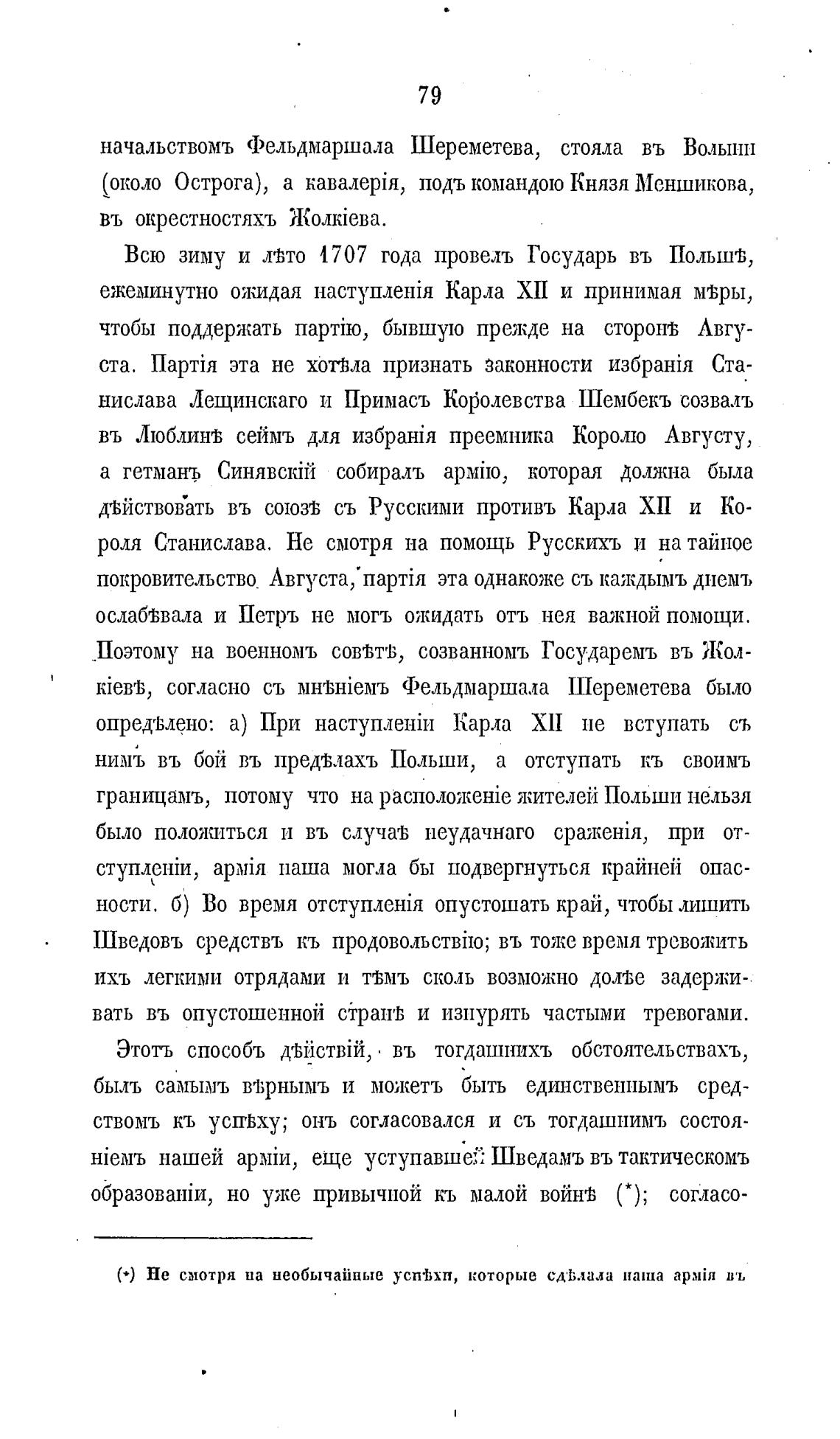 79

начальствомъ Фельдмаршала Шереметева, стояла въ Волыни (около Острога), а кавалерія, подъ командою Князя Меншикова, въ окрестностяхъ Жолкіева.

Всю зиму и лѣто 1707 года провелъ Государь въ Польшѣ, ежеминутно ожидая наступленія Карла XII и принимая мѣры, чтобы поддержать партію, бывшую прежде на сторонѣ Августа. Партія эта не хотѣла признать законности избранія Станислава Лещинскаго и Примасъ Королевства Шембекъ созвалъ въ Люблинѣ сеймъ для избранія преемника Королю Августу, а гетманъ Синявскій собиралъ армію, которая должна была дѣйствовать въ союзѣ съ Русскими противъ Карла XII и Короля Станислава. Не смотря на помощь Русскихъ и на тайное покровительство Августа, партія эта однакоже съ каждымъ днемъ ослабѣвала и Петръ не могъ ожидать отъ нея важной помощи. Поэтому на военномъ совѣтѣ, созванномъ Государемъ въ Жолкіевѣ, согласно съ мнѣніемъ Фельдмаршала Шереметева было опредѣлено: а) При наступленіи Карла XII не вступать съ нимъ въ бой въ предѣлахъ Польши, а отступать къ своимъ границамъ, потому что на расположеніе жителей Польши нельзя было положиться и въ случаѣ неудачнаго сраженія, при отступленіи, армія наша могла бы подвергнуться крайней опасности. б) Во время отступленія опустошать край, чтобы лишить Шведовъ средствъ къ продовольствію; въ тоже время тревожить ихъ легкими отрядами и тѣмъ сколь возможно долѣе задерживать въ опустошенной странѣ и изнурять частыми тревогами.

Этотъ способъ дѣйствій, въ тогдашнихъ обстоятельствахъ, былъ самымъ вѣрнымъ и можетъ быть единственнымъ средствомъ къ успѣху; онъ согласовался и съ тогдашнимъ состояніемъ нашей арміи, еще уступавшей Шведамъ въ тактическомъ образованіи, но уже привычной къ малой войнѣ (*); согласо-

(*) Не смотря на необычайные успѣхи, которые сдѣлала наша армія въ